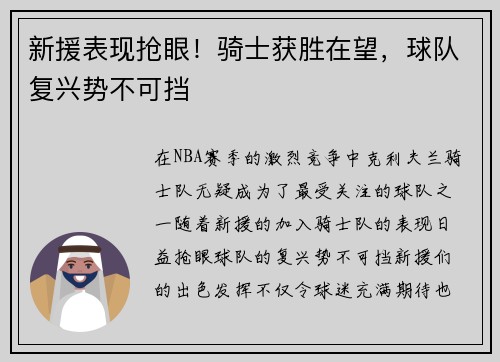 新援表现抢眼！骑士获胜在望，球队复兴势不可挡

在NBA赛季的激烈竞争中克利夫兰骑士队无疑成为了最受关注的球队之一随着新援的加入骑士队的表现日益抢眼球队的复兴势不可挡新援们的出色发挥不仅令球迷充满期待也